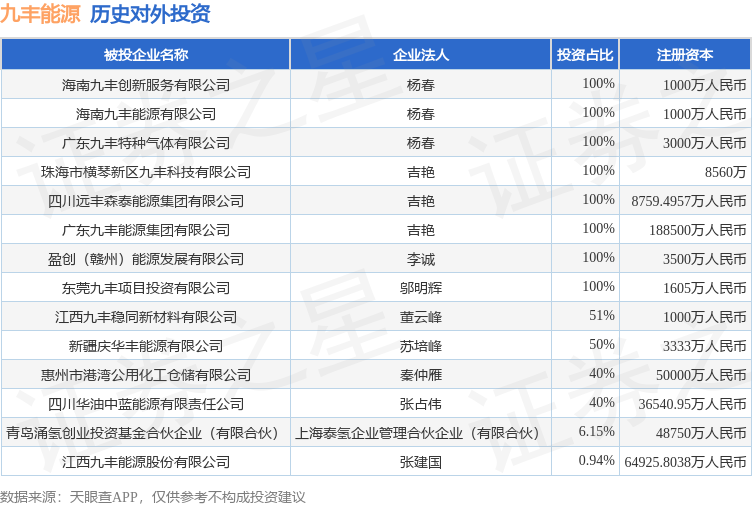 九丰能源 历史对外投资

| 被投企业名称 | 企业法人 | 投资占比 | 注册资本 |
|---|---|---|---|
| 海南九丰创新服务有限公司 | 杨春 | 100% | 1000万人民币 |
| 海南九丰能源有限公司 | 杨春 | 100% | 1000万人民币 |
| 广东九丰特种气体有限公司 | 杨春 | 100% | 3000万人民币 |
| 珠海市横琴新区九丰科技有限公司 | 吉艳 | 100% | 8560万 |
| 四川远丰森泰能源集团有限公司 | 吉艳 | 100% | 8759.4957万人民币 |
| 广东九丰能源集团有限公司 | 吉艳 | 100% | 188500万人民币 |
| 盈创（赣州）能源发展有限公司 | 李诚 | 100% | 3500万人民币 |
| 东莞九丰项目投资有限公司 | 邬明辉 | 100% | 1605万人民币 |
| 江西九丰稳同新材料有限公司 | 董云峰 | 51% | 1000万人民币 |
| 新疆庆华丰能源有限公司 | 苏培峰 | 50% | 3333万人民币 |
| 惠州市港湾公用化工仓储有限公司 | 秦仲雁 | 40% | 50000万人民币 |
| 四川华油中蓝能源有限责任公司 | 张占伟 | 40% | 36540.95万人民币 |
| 青岛涌氢创业投资基金合伙企业（有限合伙） | 上海泰氢企业管理合伙企业（有限合伙） | 6.15% | 48750万人民币 |
| 江西九丰能源股份有限公司 | 张建国 | 0.94% | 64925.8038万人民币 |

数据来源：天眼查APP，仅供参考不构成投资建议

证券之星